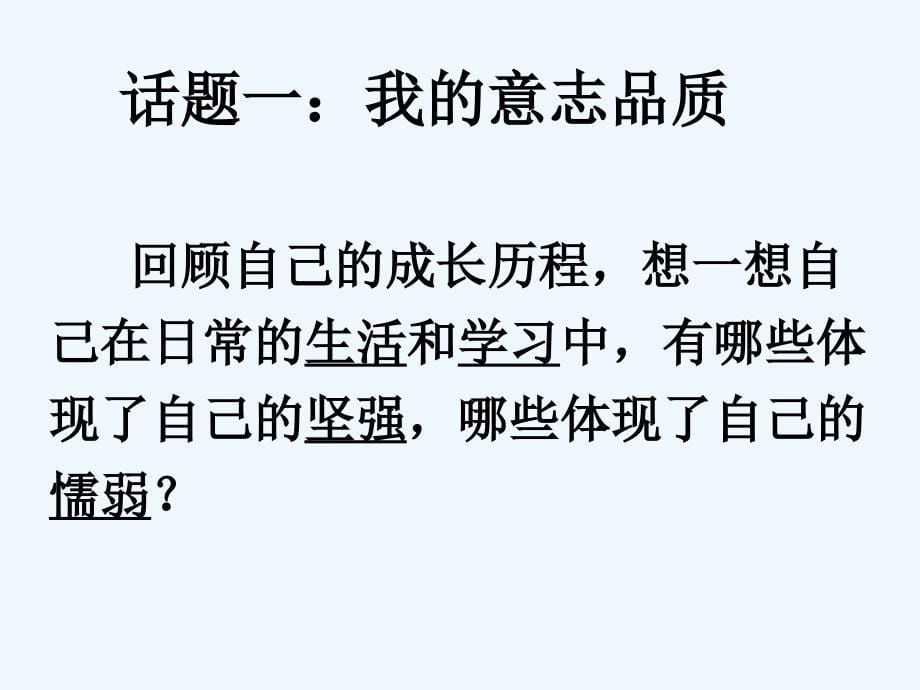 话题一：我的意志品质

回顾自己的成长历程，想一想自己在日常的生活和学习中，有哪些体现了自己的坚强，哪些体现了自己的懦弱？